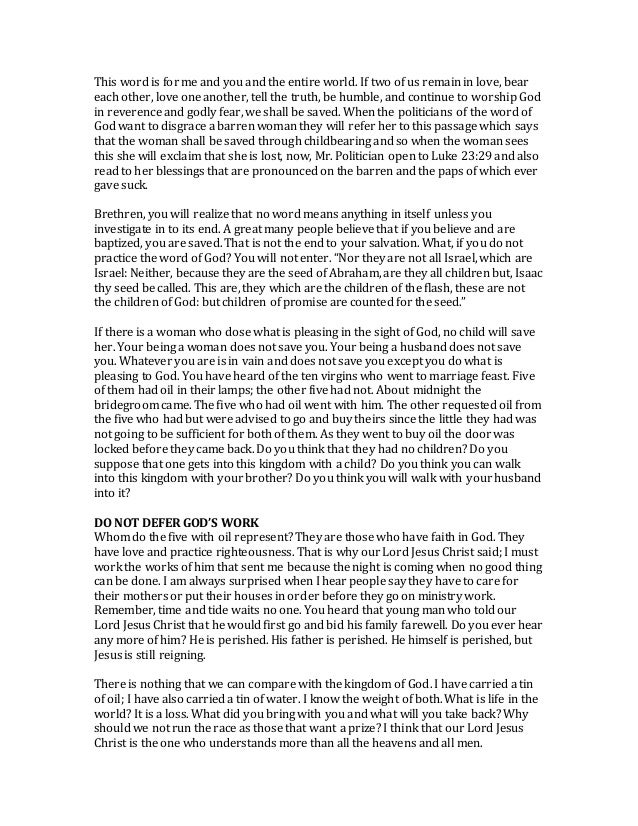 This word is for me and you and the entire world. If two of us remain in love, bear each other, love one another, tell the truth, be humble, and continue to worship God in reverence and godly fear, we shall be saved. When the politicians of the word of God want to disgrace a barren woman they will refer her to this passage which says that the woman shall be saved through childbearing and so when the woman sees this she will exclaim that she is lost, now, Mr. Politician open to Luke 23:29 and also read to her blessings that are pronounced on the barren and the paps of which ever gave suck.

Brethren, you will realize that no word means anything in itself unless you investigate in to its end. A great many people believe that if you believe and are baptized, you are saved. That is not the end to your salvation. What, if you do not practice the word of God? You will not enter. "Nor they are not all Israel, which are Israel: Neither, because they are the seed of Abraham, are they all children but, Isaac thy seed be called. This are, they which are the children of the flash, these are not the children of God: but children of promise are counted for the seed."

If there is a woman who dose what is pleasing in the sight of God, no child will save her. Your being a woman does not save you. Your being a husband does not save you. Whatever you are is in vain and does not save you except you do what is pleasing to God. You have heard of the ten virgins who went to marriage feast. Five of them had oil in their lamps; the other five had not. About midnight the bridegroom came. The five who had oil went with him. The other requested oil from the five who had but were advised to go and buy theirs since the little they had was not going to be sufficient for both of them. As they went to buy oil the door was locked before they came back. Do you think that they had no children? Do you suppose that one gets into this kingdom with a child? Do you think you can walk into this kingdom with your brother? Do you think you will walk with your husband into it?

DO NOT DEFER GOD'S WORK
Whom do the five with oil represent? They are those who have faith in God. They have love and practice righteousness. That is why our Lord Jesus Christ said; I must work the works of him that sent me because the night is coming when no good thing can be done. I am always surprised when I hear people say they have to care for their mothers or put their houses in order before they go on ministry work. Remember, time and tide waits no one. You heard that young man who told our Lord Jesus Christ that he would first go and bid his family farewell. Do you ever hear any more of him? He is perished. His father is perished. He himself is perished, but Jesus is still reigning.

There is nothing that we can compare with the kingdom of God. I have carried a tin of oil; I have also carried a tin of water. I know the weight of both. What is life in the world? It is a loss. What did you bring with you and what will you take back? Why should we not run the race as those that want a prize? I think that our Lord Jesus Christ is the one who understands more than all the heavens and all men.